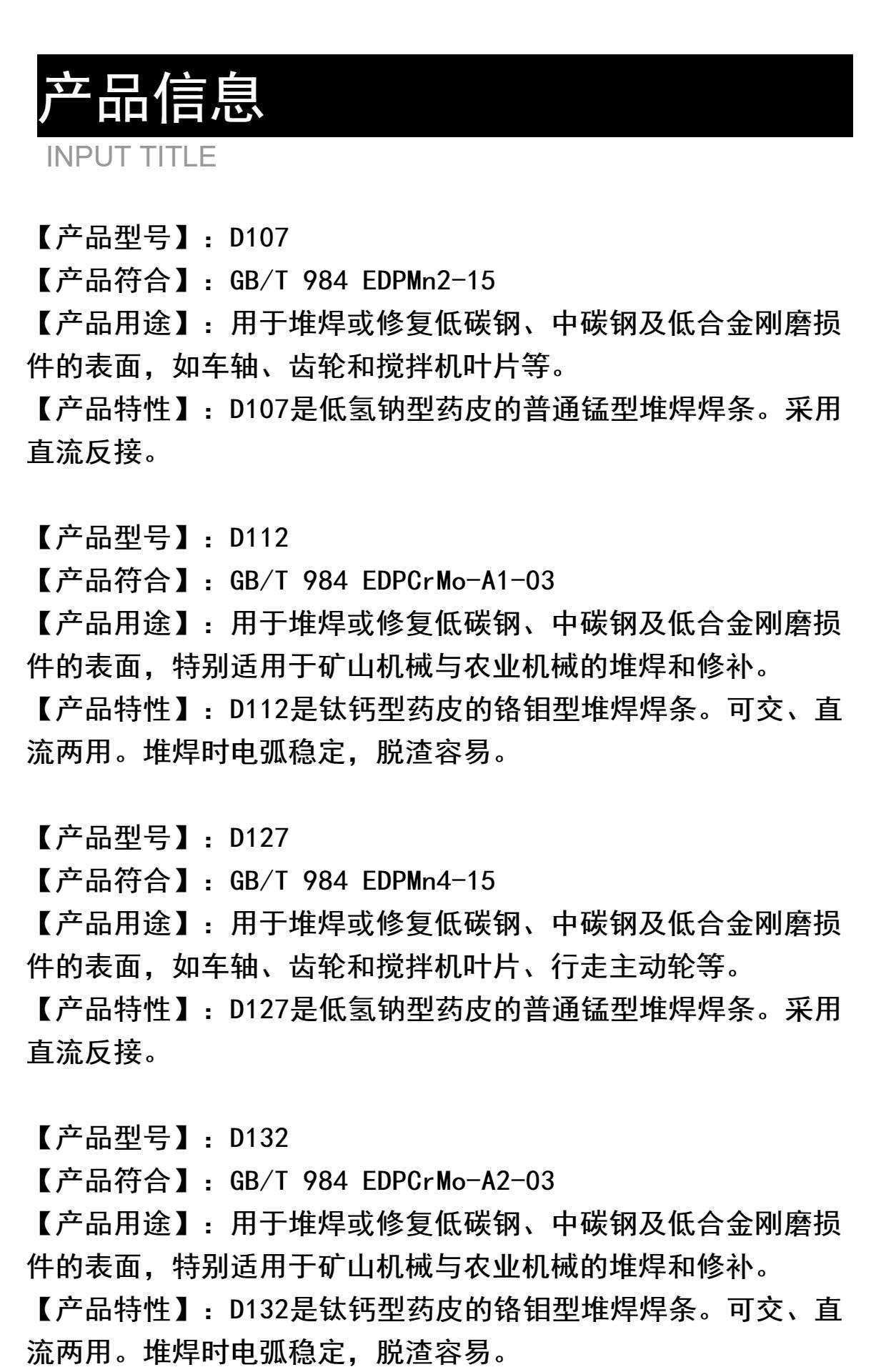 产品信息
INPUT TITLE

【产品型号】：D107
【产品符合】：GB/T 984 EDPMn2-15
【产品用途】：用于堆焊或修复低碳钢、中碳钢及低合金刚磨损件的表面，如车轴、齿轮和搅拌机叶片等。
【产品特性】：D107是低氢钠型药皮的普通锰型堆焊焊条。采用直流反接。

【产品型号】：D112
【产品符合】：GB/T 984 EDPCrMo-A1-03
【产品用途】：用于堆焊或修复低碳钢、中碳钢及低合金刚磨损件的表面，特别适用于矿山机械与农业机械的堆焊和修补。
【产品特性】：D112是钛钙型药皮的铬钼型堆焊焊条。可交、直流两用。堆焊时电弧稳定，脱渣容易。

【产品型号】：D127
【产品符合】：GB/T 984 EDPMn4-15
【产品用途】：用于堆焊或修复低碳钢、中碳钢及低合金刚磨损件的表面，如车轴、齿轮和搅拌机叶片、行走主动轮等。
【产品特性】：D127是低氢钠型药皮的普通锰型堆焊焊条。采用直流反接。

【产品型号】：D132
【产品符合】：GB/T 984 EDPCrMo-A2-03
【产品用途】：用于堆焊或修复低碳钢、中碳钢及低合金刚磨损件的表面，特别适用于矿山机械与农业机械的堆焊和修补。
【产品特性】：D132是钛钙型药皮的铬钼型堆焊焊条。可交、直流两用。堆焊时电弧稳定，脱渣容易。